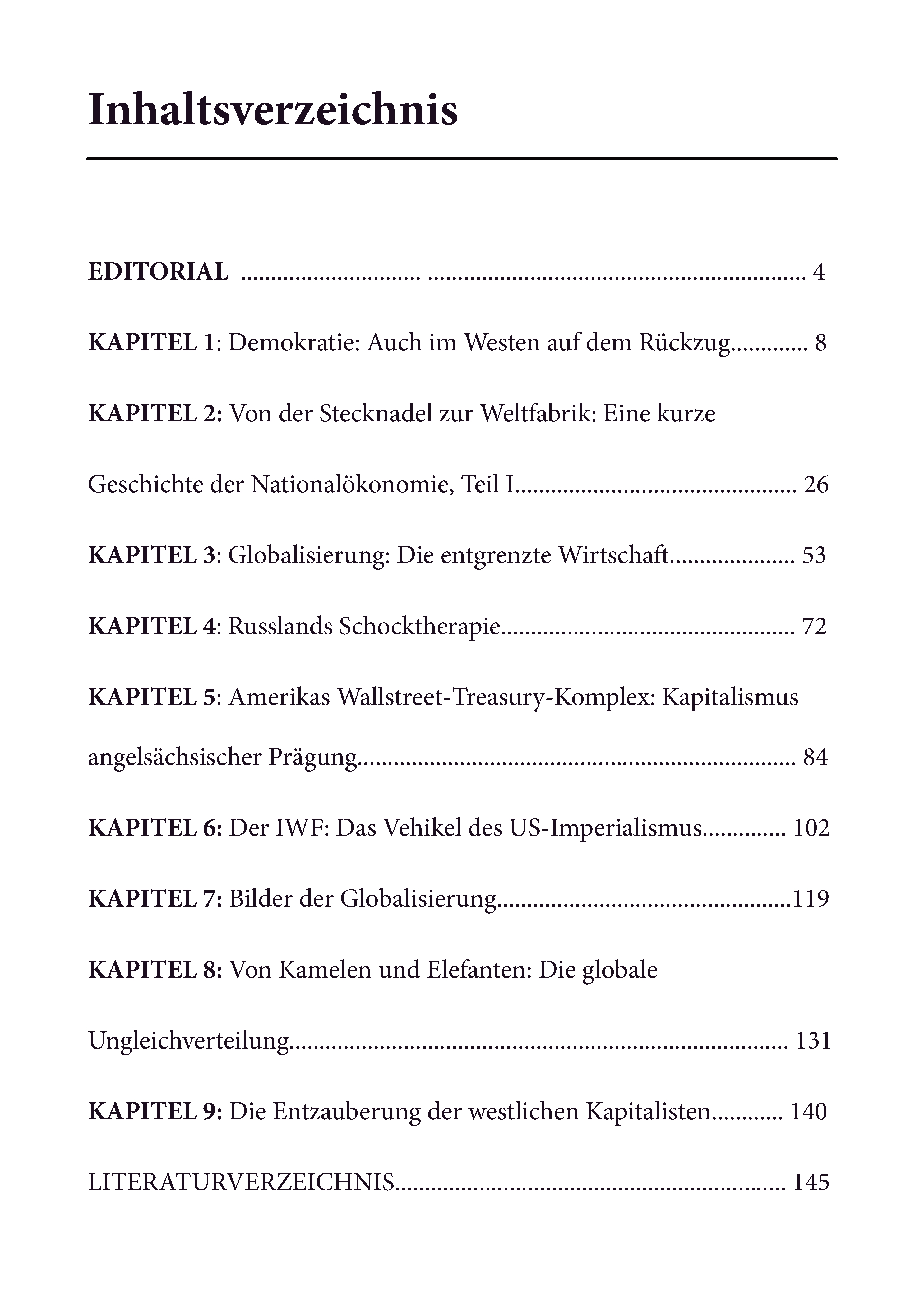 Inhaltsverzeichnis

EDITORIAL 4

KAPITEL 1: Demokratie: Auch im Westen auf dem Rückzug 8

KAPITEL 2: Von der Stecknadel zur Weltfabrik: Eine kurze Geschichte der Nationalökonomie, Teil I 26

KAPITEL 3: Globalisierung: Die entgrenzte Wirtschaft 53

KAPITEL 4: Russlands Schocktherapie 72

KAPITEL 5: Amerikas Wallstreet-Treasury-Komplex: Kapitalismus angelsächsischer Prägung 84

KAPITEL 6: Der IWF: Das Vehikel des US-Imperialismus 102

KAPITEL 7: Bilder der Globalisierung 119

KAPITEL 8: Von Kamelen und Elefanten: Die globale Ungleichverteilung 131

KAPITEL 9: Die Entzauberung der westlichen Kapitalisten 140

LITERATURVERZEICHNIS 145